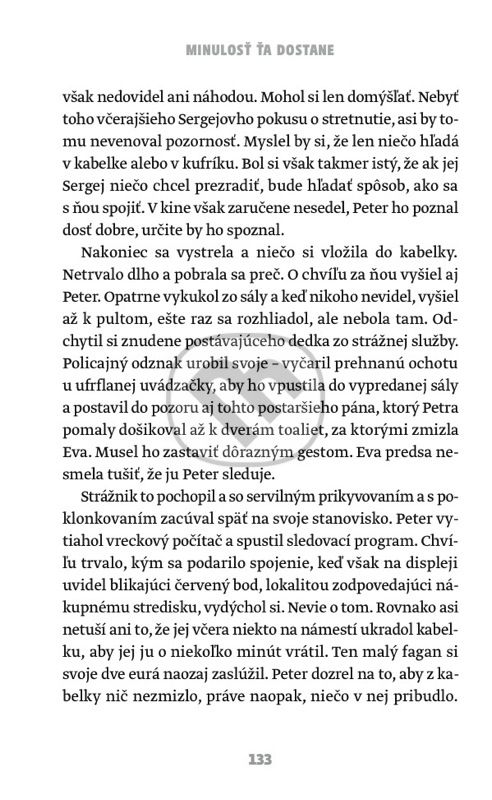 MINULOSŤ ŤA DOSTANE

však nedovidel ani náhodou. Mohol si len domýšľať. Nebyť toho včerajšieho Sergejovho pokusu o stretnutie, asi by tomu nevenoval pozornosť. Myslel by si, že len niečo hľadá v kabelke alebo v kufríku. Bol si však takmer istý, že ak jej Sergej niečo chcel prezradiť, bude hľadať spôsob, ako sa s ňou spojiť. V kine však zaručene nesedel, Peter ho poznal dosť dobre, určite by ho spoznal.

Nakoniec sa vystrela a niečo si vložila do kabelky. Netrvalo dlho a pobrala sa preč. O chvíľu za ňou vyšiel aj Peter. Opatrne vykukol zo sály a keď nikoho nevidel, vyšiel až k pultom, ešte raz sa rozhliadol, ale nebola tam. Odchytil si znudene postávajúceho dedka zo strážnej služby. Policajný odznak urobil svoje – vyčaril prehnanú ochotu u ufrflanej uvádzačky, aby ho vpustila do vypredanej sály a postavil do pozoru aj tohto postaršieho pána, ktorý Petra pomaly došikoval až k dverám toaliet, za ktorými zmizla Eva. Musel ho zastaviť dôrazným gestom. Eva predsa nesmela tušiť, že ju Peter sleduje.

Strážnik to pochopil a so servilným prikyvovaním a s poklonkovaním zacúval späť na svoje stanovisko. Peter vytiahol vreckový počítač a spustil sledovací program. Chvíľu trvalo, kým sa podarilo spojenie, keď však na displeji uvidel blikajúci červený bod, lokalitou zodpovedajúci nákupnému stredisku, vydýchol si. Nevie o tom. Rovnako asi netuší ani to, že jej včera niekto na námestí ukradol kabelku, aby jej ju o niekoľko minút vrátil. Ten malý fagan si svoje dve eurá naozaj zaslúžil. Peter dozrel na to, aby z kabelky nič nezmizlo, práve naopak, niečo v nej pribudlo.

133